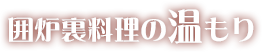 囲炉裏料理の温もり